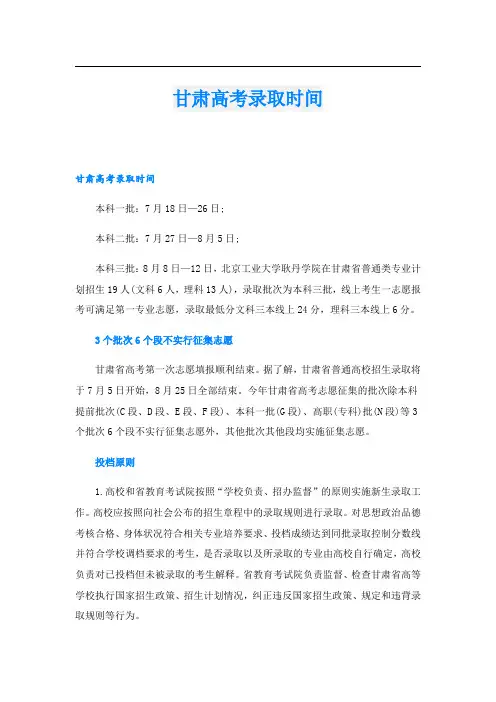 甘肃高考录取时间

甘肃高考录取时间

本科一批：7月18日—26日；

本科二批：7月27日—8月5日；

本科三批：8月8日—12日，北京工业大学耿丹学院在甘肃省普通类专业计划招生19人(文科6人，理科13人)，录取批次为本科三批，线上考生一志愿报考可满足第一专业志愿，录取最低分文科三本线上24分，理科三本线上6分。

3个批次6个段不实行征集志愿

甘肃省高考第一次志愿填报顺利结束。据了解，甘肃省普通高校招生录取将于7月5日开始，8月25日全部结束。今年甘肃省高考志愿征集的批次除本科提前批次(C段、D段、E段、F段)、本科一批(G段)、高职(专科)批(N段)等3个批次6个段不实行征集志愿外，其他批次其他段均实施征集志愿。

投档原则

1.高校和省教育考试院按照“学校负责、招办监督”的原则实施新生录取工作。高校应按照向社会公布的招生章程中的录取规则进行录取。对思想政治品德考核合格、身体状况符合相关专业培养要求、投档成绩达到同批录取控制分数线并符合学校调档要求的考生，是否录取以及所录取的专业由高校自行确定，高校负责对已投档但未被录取的考生解释。省教育考试院负责监督、检查甘肃省高等学校执行国家招生政策、招生计划情况，纠正违反国家招生政策、规定和违背录取规则等行为。